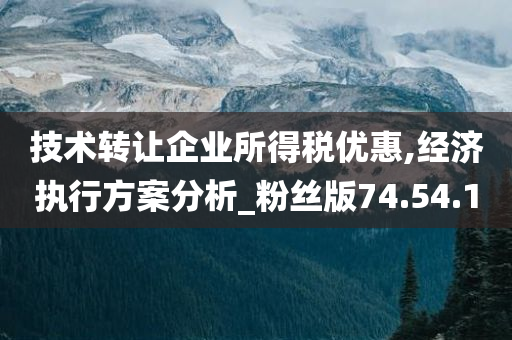 技术转让企业所得税优惠,经济执行方案分析_粉丝版74.54.1